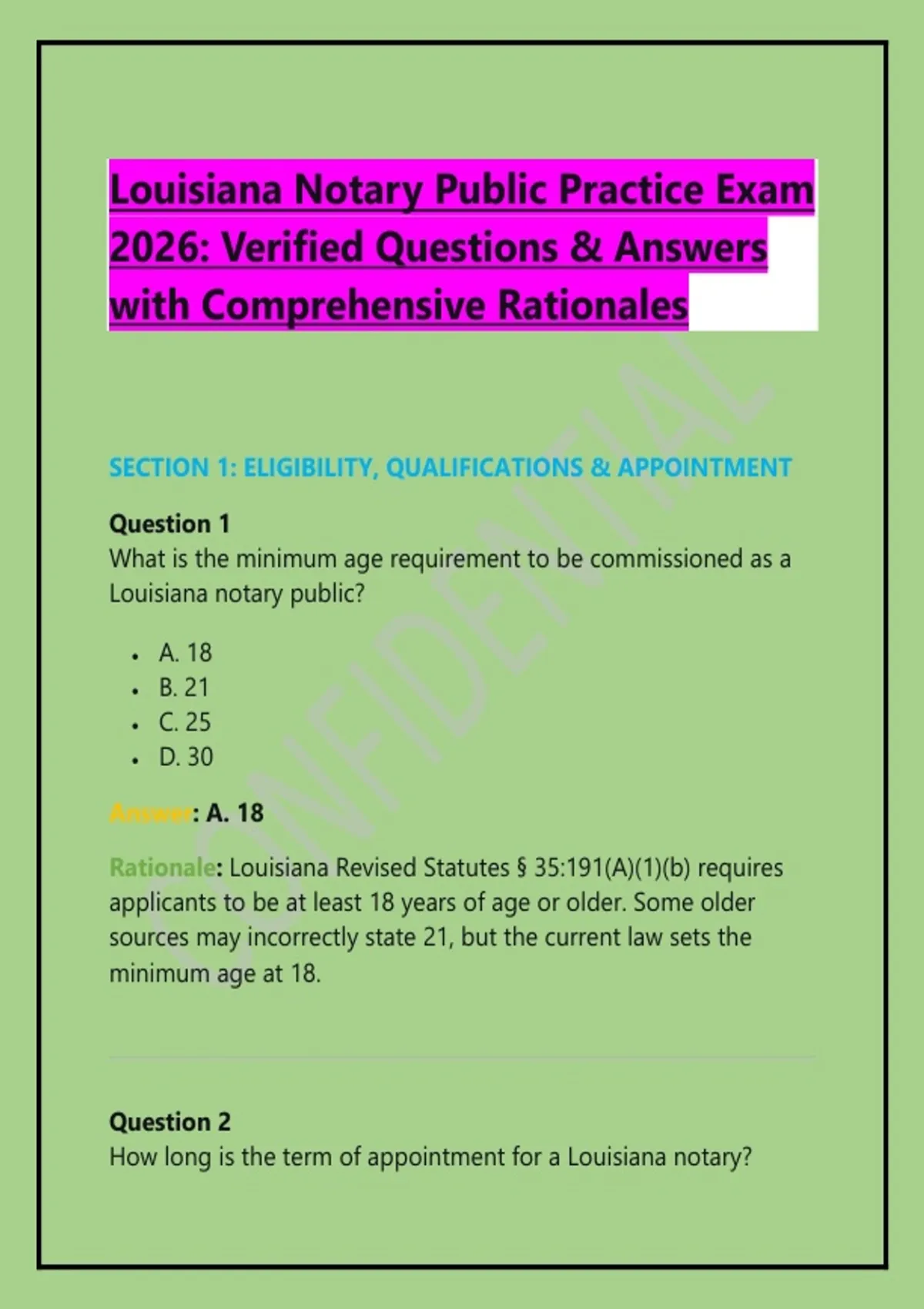 Louisiana Notary Public Practice Exam 2026: Verified Questions & Answers with Comprehensive Rationales

CONFIDENTIAL

SECTION 1: ELIGIBILITY, QUALIFICATIONS & APPOINTMENT

Question 1
What is the minimum age requirement to be commissioned as a Louisiana notary public?

- A. 18
- B. 21
- C. 25
- D. 30

Answer: A. 18

Rationale: Louisiana Revised Statutes § 35:191(A)(1)(b) requires applicants to be at least 18 years of age or older. Some older sources may incorrectly state 21, but the current law sets the minimum age at 18.

Question 2
How long is the term of appointment for a Louisiana notary?